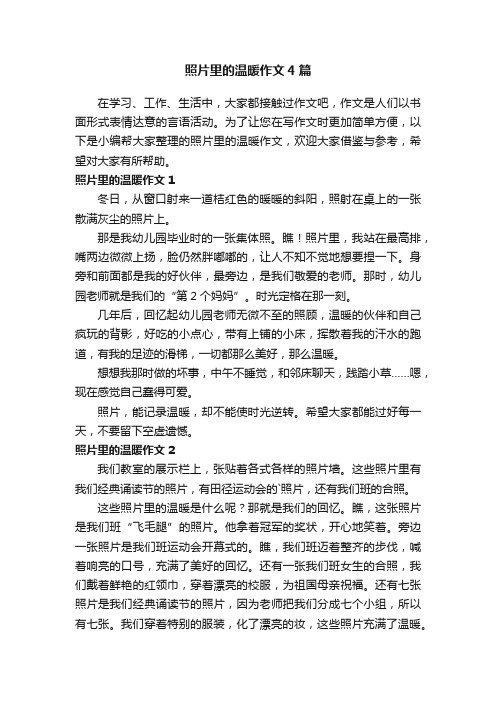 照片里的温暖作文 4 篇

在学习、工作、生活中，大家都接触过作文吧，作文是人们以书面形式表情达意的言语活动。为了让您在写作文时更加简单方便，以下是小编帮大家整理的照片里的温暖作文，欢迎大家借鉴与参考，希望对大家有所帮助。

照片里的温暖作文 1

冬日，从窗口射来一道桔红色的暖暖的斜阳，照射在桌上的一张散满灰尘的照片上。

那是我幼儿园毕业时的一张集体照。瞧！照片里，我站在最高排，嘴两边微微上扬，脸仍然胖嘟嘟的，让人不知不觉地想要捏一下。身旁和前面都是我的好伙伴，最旁边，是我们敬爱的老师。那时，幼儿园老师就是我们的“第 2 个妈妈”。时光定格在那一刻。

几年后，回忆起幼儿园老师无微不至的照顾，温暖的伙伴和自己疯玩的背影，好吃的小点心，带有上铺的小床，挥散着我的汗水的跑道，有我的足迹的滑梯，一切都那么美好，那么温暖。

想想我那时做的坏事，中午不睡觉，和邻床聊天，践踏小草……嗯，现在感觉自己蠢得可爱。

照片，能记录温暖，却不能使时光逆转。希望大家都能过好每一天，不要留下空虚遗憾。

照片里的温暖作文 2

我们教室的展示栏上，张贴着各式各样的照片墙。这些照片里有我们经典诵读节的照片，有田径运动会的`照片，还有我们班的合照。

这些照片里的温暖是什么呢？那就是我们的回忆。瞧，这张照片是我们班“飞毛腿”的照片。他拿着冠军的奖状，开心地笑着。旁边一张照片是我们班运动会开幕式的。瞧，我们班迈着整齐的步伐，喊着响亮的口号，充满了美好的回忆。还有一张我们班女生的合照，我们戴着鲜艳的红领巾，穿着漂亮的校服，为祖国母亲祝福。还有七张照片是我们经典诵读节的照片，因为老师把我们分成七个小组，所以有七张。我们穿着特别的服装，化了漂亮的妆，这些照片充满了温暖。